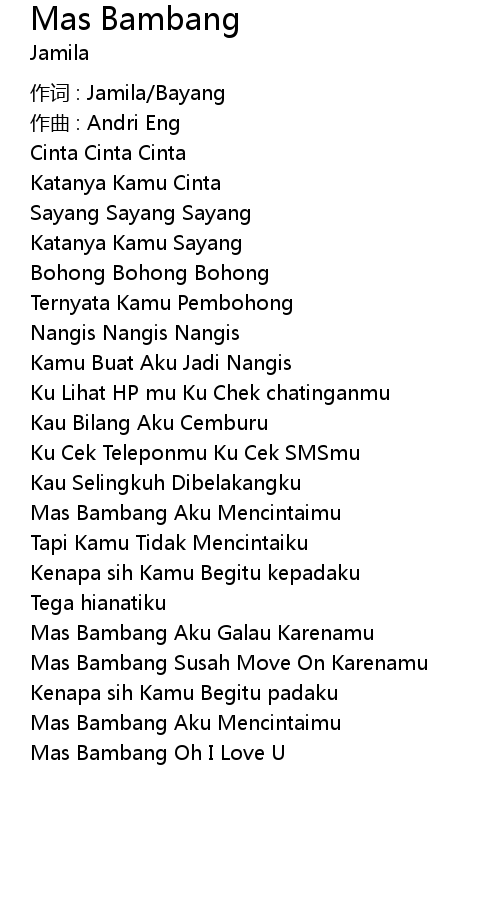 Mas Bambang
Jamila

作词 : Jamila/Bayang
作曲 : Andri Eng
Cinta Cinta Cinta
Katanya Kamu Cinta
Sayang Sayang Sayang
Katanya Kamu Sayang
Bohong Bohong Bohong
Ternyata Kamu Pembohong
Nangis Nangis Nangis
Kamu Buat Aku Jadi Nangis
Ku Lihat HP mu Ku Chek chatinganmu
Kau Bilang Aku Cemburu
Ku Cek Teleponmu Ku Cek SMSmu
Kau Selingkuh Dibelakangku
Mas Bambang Aku Mencintaimu
Tapi Kamu Tidak Mencintaiku
Kenapa sih Kamu Begitu kepadaku
Tega hianatiku
Mas Bambang Aku Galau Karenamu
Mas Bambang Susah Move On Karenamu
Kenapa sih Kamu Begitu padaku
Mas Bambang Aku Mencintaimu
Mas Bambang Oh I Love U